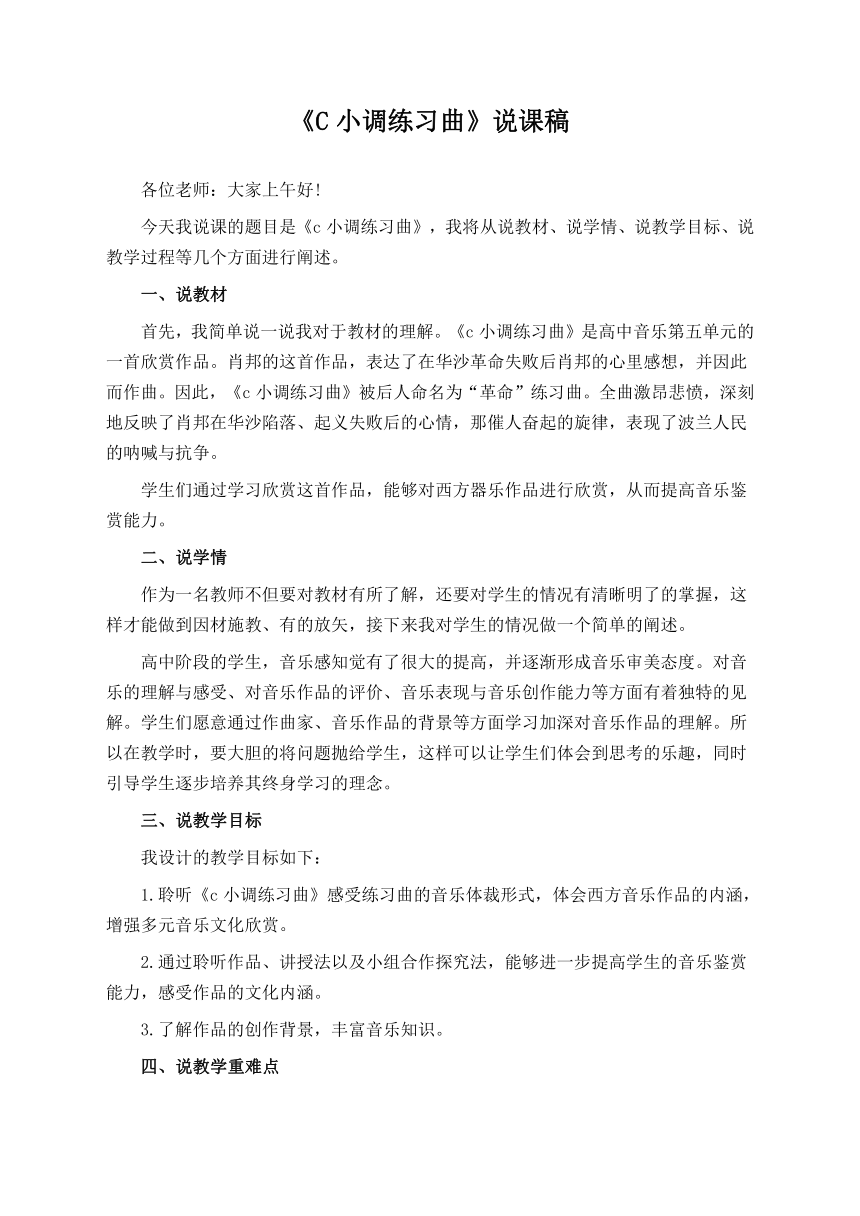 《C 小调练习曲》说课稿

各位老师：大家上午好！

今天我说课的题目是《c 小调练习曲》，我将从说教材、说学情、说教学目标、说教学过程等几个方面进行阐述。

一、说教材

首先，我简单说一说我对于教材的理解。《c 小调练习曲》是高中音乐第五单元的一首欣赏作品。肖邦的这首作品，表达了在华沙革命失败后肖邦的心里感想，并因此而作曲。因此，《c 小调练习曲》被后人命名为“革命”练习曲。全曲激昂悲愤，深刻地反映了肖邦在华沙陷落、起义失败后的心情，那催人奋起的旋律，表现了波兰人民的呐喊与抗争。

学生们通过学习欣赏这首作品，能够对西方器乐作品进行欣赏，从而提高音乐鉴赏能力。

二、说学情

作为一名教师不但要对教材有所了解，还要对学生的情况有清晰明了的掌握，这样才能做到因材施教、有的放矢，接下来我对学生的情况做一个简单的阐述。

高中阶段的学生，音乐感知觉有了很大的提高，并逐渐形成音乐审美态度。对音乐的理解与感受、对音乐作品的评价、音乐表现与音乐创作能力等方面有着独特的见解。学生们愿意通过作曲家、音乐作品的背景等方面学习加深对音乐作品的理解。所以在教学时，要大胆的将问题抛给学生，这样可以让学生们体会到思考的乐趣，同时引导学生逐步培养其终身学习的理念。

三、说教学目标

我设计的教学目标如下：

1.聆听《c 小调练习曲》感受练习曲的音乐体裁形式，体会西方音乐作品的内涵，增强多元音乐文化欣赏。

2.通过聆听作品、讲授法以及小组合作探究法，能够进一步提高学生的音乐鉴赏能力，感受作品的文化内涵。

3.了解作品的创作背景，丰富音乐知识。

四、说教学重难点